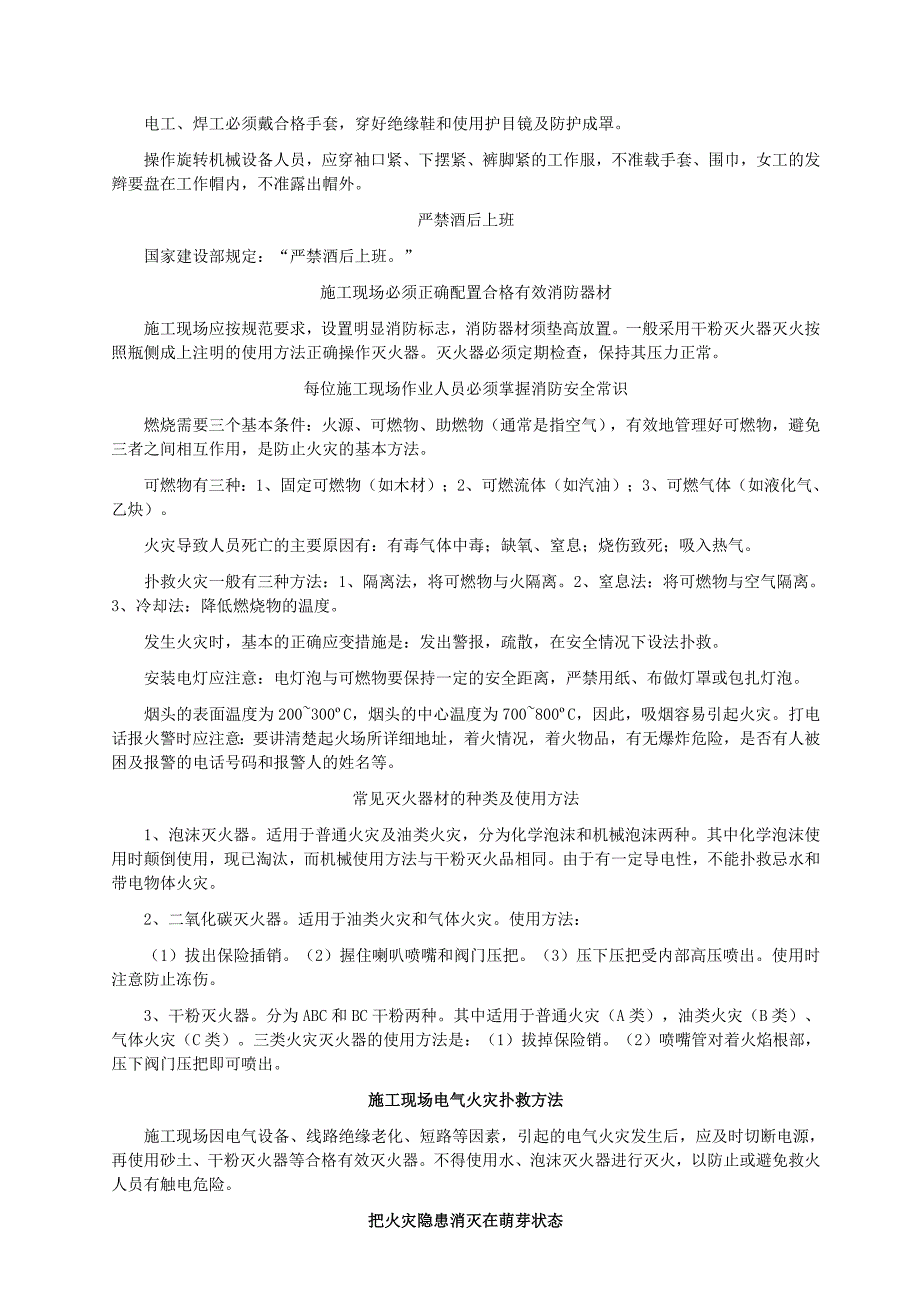 电工、焊工必须戴合格手套，穿好绝缘鞋和使用护目镜及防护成罩。

操作旋转机械设备人员，应穿袖口紧、下摆紧、裤脚紧的工作服，不准载手套、围巾，女工的发辫要盘在工作帽内，不准露出帽外。

严禁酒后上班

国家建设部规定：“严禁酒后上班。”

施工现场必须正确配置合格有效消防器材

施工现场应按规范要求，设置明显消防标志，消防器材须垫高放置。一般采用干粉灭火器灭火按照瓶侧成上注明的使用方法正确操作灭火器。灭火器必须定期检查，保持其压力正常。

每位施工现场作业人员必须掌握消防安全常识

燃烧需要三个基本条件：火源、可燃物、助燃物（通常是指空气），有效地管理好可燃物，避免三者之间相互作用，是防止火灾的基本方法。

可燃物有三种：1、固定可燃物（如木材）；2、可燃流体（如汽油）；3、可燃气体（如液化气、乙炔）。

火灾导致人员死亡的主要原因有：有毒气体中毒；缺氧、窒息；烧伤致死；吸入热气。

扑救火灾一般有三种方法：1、隔离法，将可燃物与火隔离。2、窒息法：将可燃物与空气隔离。3、冷却法：降低燃烧物的温度。

发生火灾时，基本的正确应变措施是：发出警报，疏散，在安全情况下设法扑救。

安装电灯应注意：电灯泡与可燃物要保持一定的安全距离，严禁用纸、布做灯罩或包扎灯泡。

烟头的表面温度为200~300ºC，烟头的中心温度为700~800ºC，因此，吸烟容易引起火灾。打电话报火警时应注意：要讲清楚起火场所详细地址，着火情况，着火物品，有无爆炸危险，是否有人被困及报警的电话号码和报警人的姓名等。

常见灭火器材的种类及使用方法

1、泡沫灭火器。适用于普通火灾及油类火灾，分为化学泡沫和机械泡沫两种。其中化学泡沫使用时颠倒使用，现已淘汰，而机械使用方法与干粉灭火品相同。由于有一定导电性，不能扑救忌水和带电物体火灾。

2、二氧化碳灭火器。适用于油类火灾和气体火灾。使用方法：

（1）拔出保险插销。（2）握住喇叭喷嘴和阀门压把。（3）压下压把受内部高压喷出。使用时注意防止冻伤。

3、干粉灭火器。分为ABC和BC干粉两种。其中适用于普通火灾（A类），油类火灾（B类）、气体火灾（C类）。三类火灾灭火器的使用方法是：（1）拔掉保险销。（2）喷嘴管对着火焰根部，压下阀门压把即可喷出。

施工现场电气火灾扑救方法

施工现场因电气设备、线路绝缘老化、短路等因素，引起的电气火灾发生后，应及时切断电源，再使用砂土、干粉灭火器等合格有效灭火器。不得使用水、泡沫灭火器进行灭火，以防止或避免救火人员有触电危险。

把火灾隐患消灭在萌芽状态